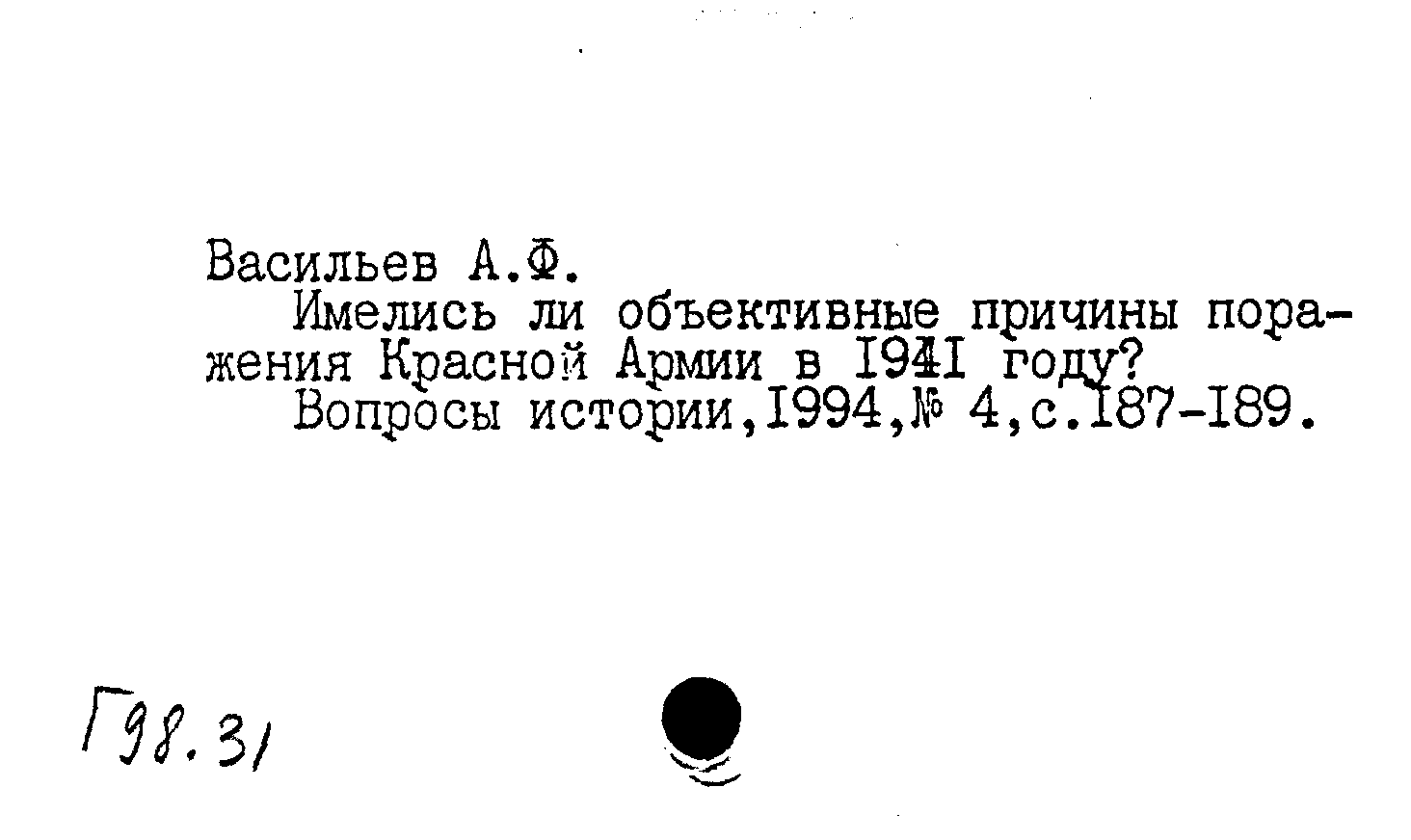 Васильев А.Ф.

Имелись ли объективные причины поражения Красной Армии в I94I году?

Вопросы истории,I994,№ 4,с.I87-I89.

Г98.31